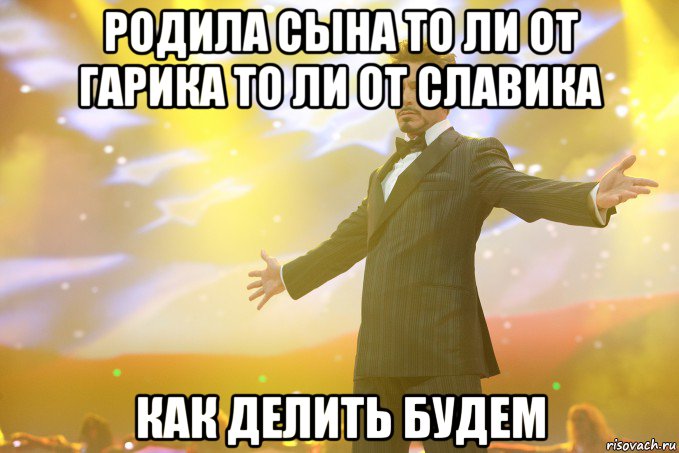 РОДИЛА СЫНА ТО ЛИ ОТ ГАРИКА ТО ЛИ ОТ СЛАВИКА

КАК ДЕЛИТЬ БУДЕМ

risovach.ru